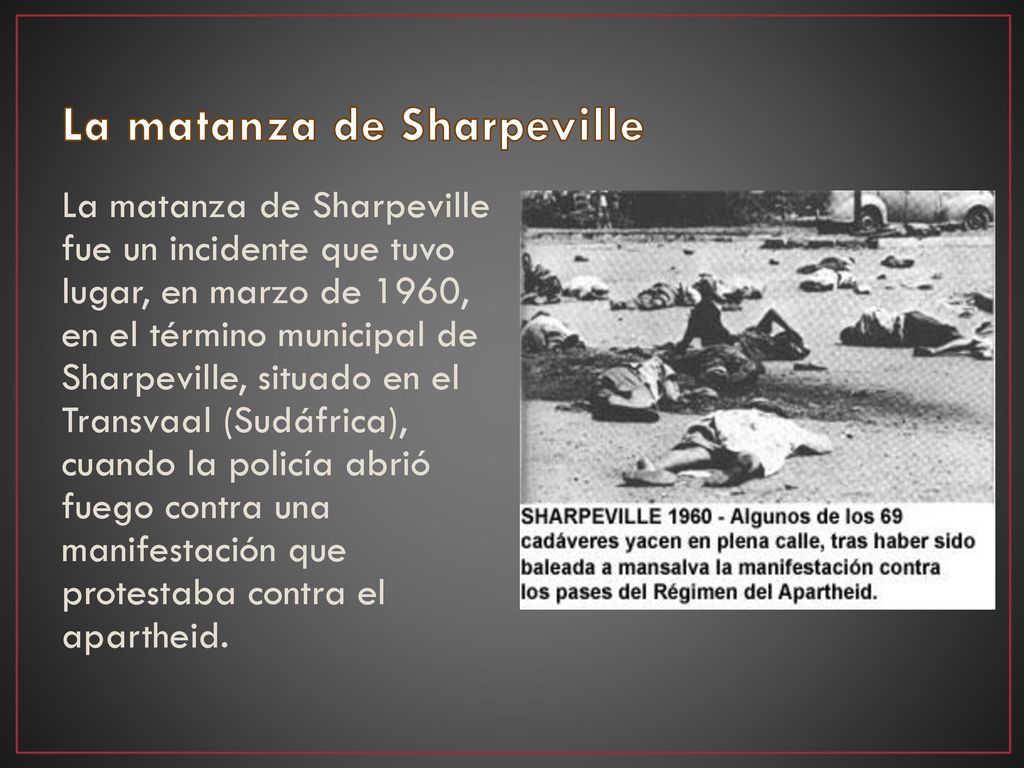 La matanza de Sharpeville

La matanza de Sharpeville fue un incidente que tuvo lugar, en marzo de 1960, en el término municipal de Sharpeville, situado en el Transvaal (Sudáfrica), cuando la policía abrió fuego contra una manifestación que protestaba contra el apartheid.

SHARPEVILLE 1960 - Algunos de los 69 cadáveres yacen en plena calle, tras haber sido baleada a mansalva la manifestación contra los pases del Régimen del Apartheid.